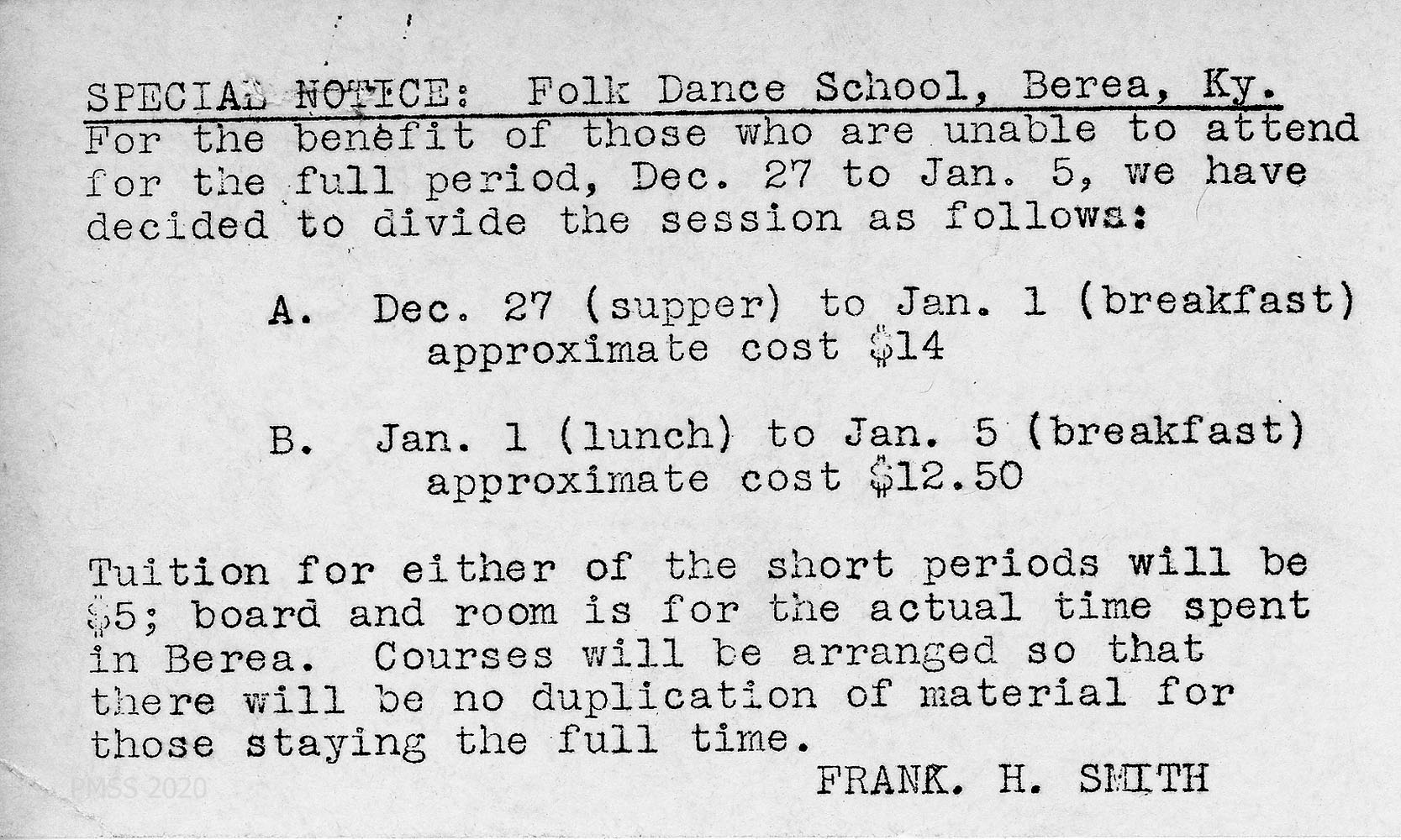 SPECIAL NOTICE: Folk Dance School, Berea, Ky.
For the benefit of those who are unable to attend for the full period, Dec. 27 to Jan. 5, we have decided to divide the session as follows:

A. Dec. 27 (supper) to Jan. 1 (breakfast)
approximate cost $14

B. Jan. 1 (lunch) to Jan. 5 (breakfast)
approximate cost $12.50

Tuition for either of the short periods will be $5; board and room is for the actual time spent in Berea. Courses will be arranged so that there will be no duplication of material for those staying the full time.

FRANK. H. SMITH

PMSS 2020